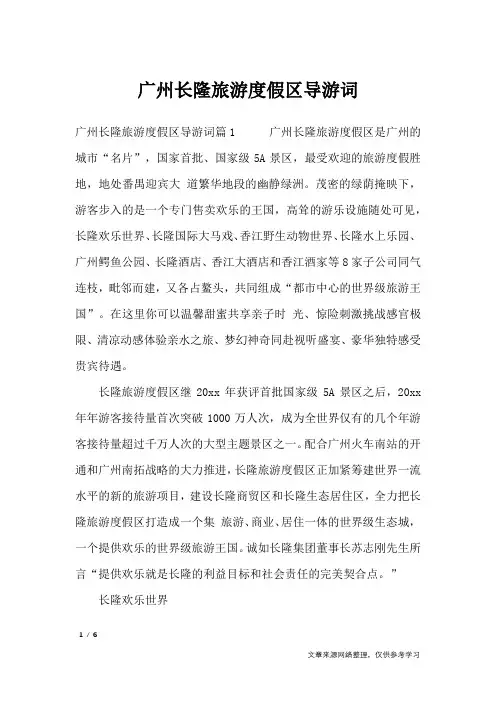 广州长隆旅游度假区导游词

广州长隆旅游度假区导游词篇1　　广州长隆旅游度假区是广州的城市“名片”，国家首批、国家级 5A 景区，最受欢迎的旅游度假胜地，地处番禺迎宾大 道繁华地段的幽静绿洲。茂密的绿荫掩映下，游客步入的是一个专门售卖欢乐的王国，高耸的游乐设施随处可见，长隆欢乐世界、长隆国际大马戏、香江野生动物世界、长隆水上乐园、广州鳄鱼公园、长隆酒店、香江大酒店和香江酒家等 8 家子公司同气连枝，毗邻而建，又各占鳌头，共同组成“都市中心的世界级旅游王国”。在这里你可以温馨甜蜜共享亲子时 光、惊险刺激挑战感官极限、清凉动感体验亲水之旅、梦幻神奇同赴视听盛宴、豪华独特感受贵宾待遇。

长隆旅游度假区继 20xx 年获评首批国家级 5A 景区之后，20xx 年年游客接待量首次突破 1000 万人次，成为全世界仅有的几个年游客接待量超过千万人次的大型主题景区之一。配合广州火车南站的开通和广州南拓战略的大力推进，长隆旅游度假区正加紧筹建世界一流水平的新的旅游项目，建设长隆商贸区和长隆生态居住区，全力把长隆旅游度假区打造成一个集 旅游、商业、居住一体的世界级生态城，一个提供欢乐的世界级旅游王国。诚如长隆集团董事长苏志刚先生所言“提供欢乐就是长隆的利益目标和社会责任的完美契合点。”

长隆欢乐世界

1 / 6

文章来源网络整理，仅供参考学习